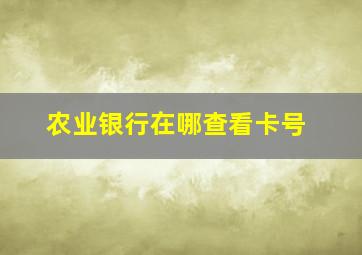 农业银行在哪查看卡号